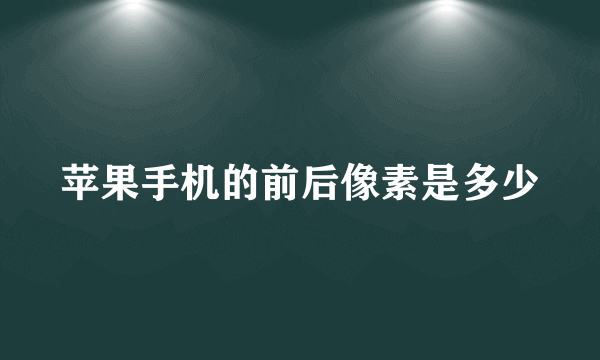 苹果手机的前后像素是多少